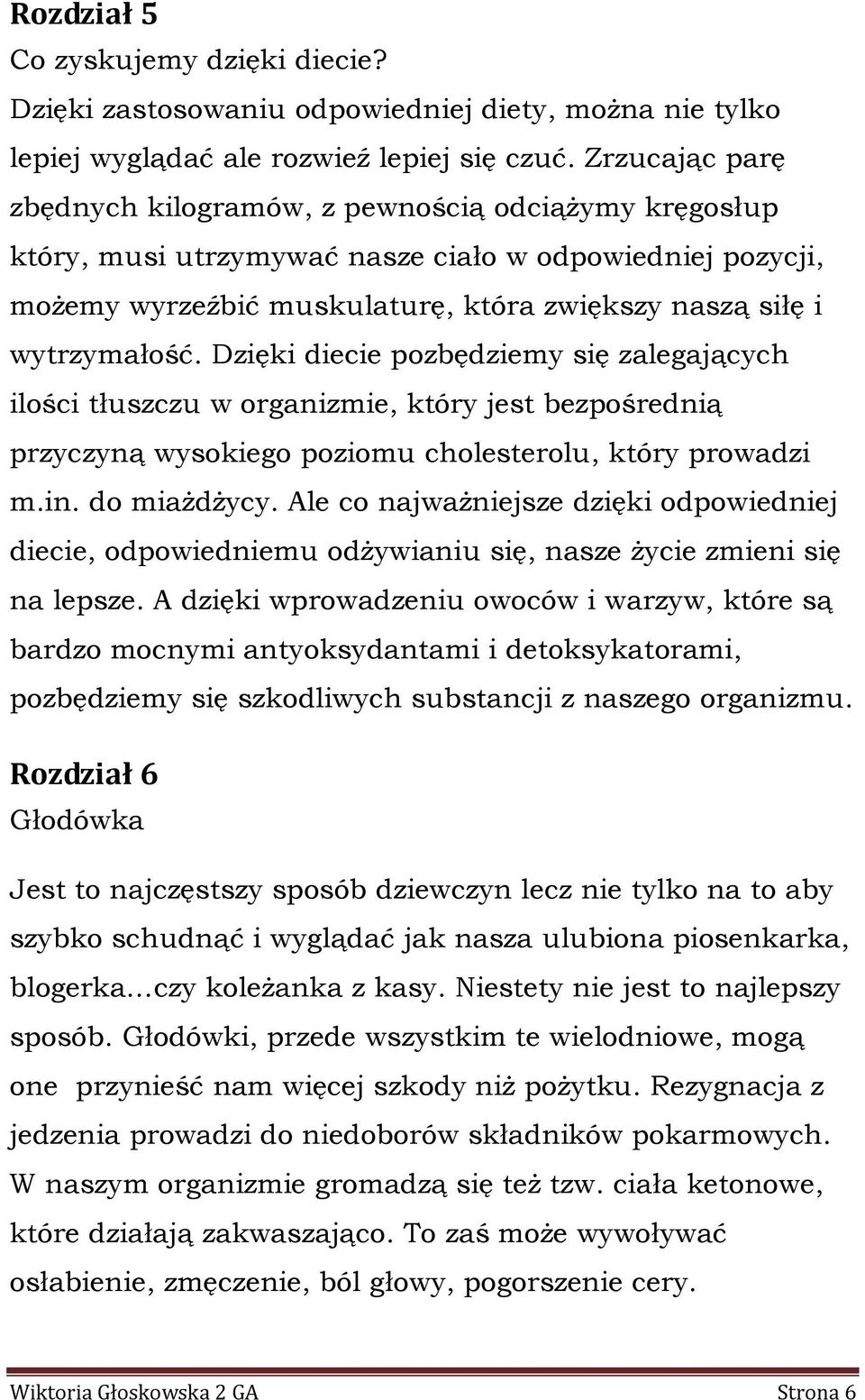 Rozdział 5
Co zyskujemy dzięki diecie?
Dzięki zastosowaniu odpowiedniej diety, można nie tylko lepiej wyglądać ale rozwież lepiej się czuć. Zrzucając parę zbędnych kilogramów, z pewnością odciążymy kręgosłup który, musi utrzymywać nasze ciało w odpowiedniej pozycji, możemy wyrzeźbić muskulaturę, która zwiększy naszą siłę i wytrzymałość. Dzięki diecie pozbędziemy się zalegających ilości tłuszczu w organizmie, który jest bezpośrednią przyczyną wysokiego poziomu cholesterolu, który prowadzi m.in. do miażdżycy. Ale co najważniejsze dzięki odpowiedniej diecie, odpowiedniemu odżywianiu się, nasze życie zmieni się na lepsze. A dzięki wprowadzeniu owoców i warzyw, które są bardzo mocnymi antyoksydantami i detoksykatorami, pozbędziemy się szkodliwych substancji z naszego organizmu.

Rozdział 6
Głodówka

Jest to najczęstszy sposób dziewczyn lecz nie tylko na to aby szybko schudnąć i wyglądać jak nasza ulubiona piosenkarka, blogerka…czy koleżanka z kasy. Niestety nie jest to najlepszy sposób. Głodówki, przede wszystkim te wielodniowe, mogą one przynieść nam więcej szkody niż pożytku. Rezygnacja z jedzenia prowadzi do niedoborów składników pokarmowych. W naszym organizmie gromadzą się też tzw. ciała ketonowe, które działają zakwaszająco. To zaś może wywoływać osłabienie, zmęczenie, ból głowy, pogorszenie cery.

Wiktoria Głoskowska 2 GA Strona 6